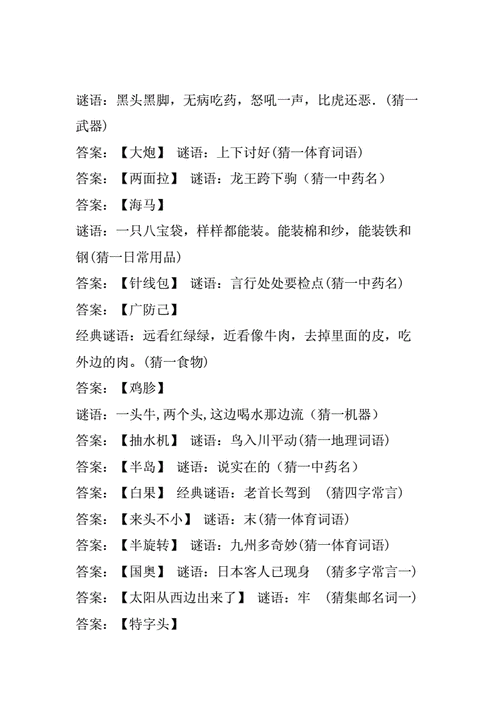 谜语：黑头黑脚，无病吃药，怒吼一声，比虎还恶.（猜一武器）

答案：【大炮】 谜语：上下讨好(猜一体育词语)

答案：【两面拉】 谜语：龙王跨下驹（猜一中药名）

答案：【海马】

谜语：一只八宝袋，样样都能装。能装棉和纱，能装铁和钢(猜一日常用品)

答案：【针线包】 谜语：言行处处要检点(猜一中药名)

答案：【广防己】

经典谜语：远看红绿绿，近看像牛肉，去掉里面的皮，吃外边的肉。(猜一食物)

答案：【鸡胗】

谜语：一头牛,两个头,这边喝水那边流（猜一机器）

答案：【抽水机】 谜语：鸟入川平动(猜一地理词语)

答案：【半岛】 谜语：说实在的（猜一中药名）

答案：【白果】 经典谜语：老首长驾到 （猜四字常言）

答案：【来头不小】 谜语：末(猜一体育词语)

答案：【半旋转】 谜语：九州多奇妙(猜一体育词语)

答案：【国奥】 谜语：日本客人已现身 （猜多字常言一）

答案：【太阳从西边出来了】 谜语：牢 （猜集邮名词一）

答案：【特字头】